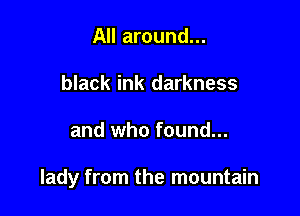 All around...

black ink darkness

and who found...

lady from the mountain